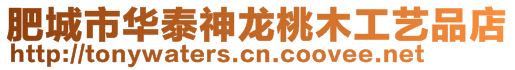 肥城市华泰神龙桃木工艺品店
http://tonywaters.cn.coovee.net